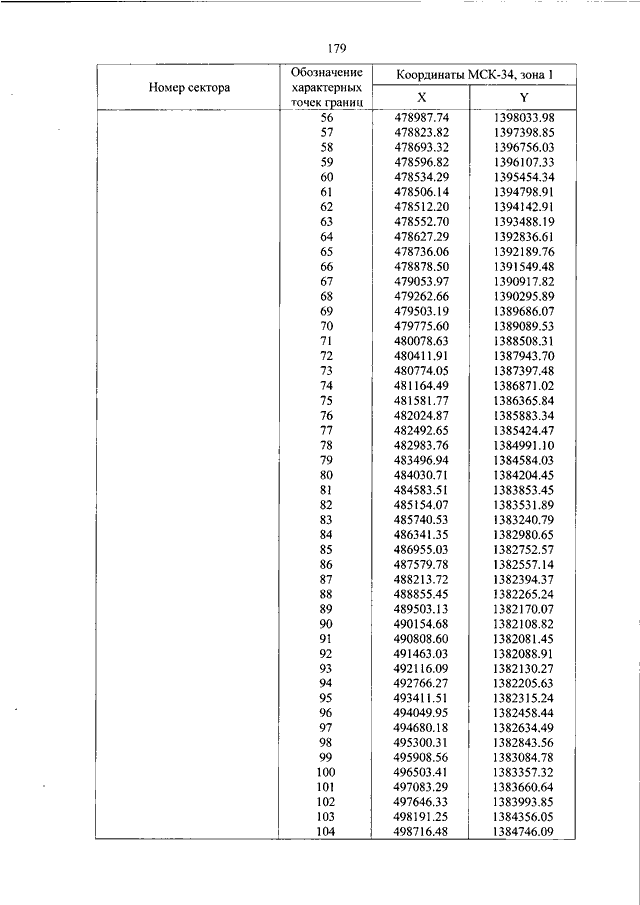 179

| Номер сектора | Обозначение характерных точек границ | Координаты МСК-34, зона 1 X | Координаты МСК-34, зона 1 Y |
|---|---|---|---|
| | 56 | 478987.74 | 1398033.98 |
| | 57 | 478823.82 | 1397398.85 |
| | 58 | 478693.32 | 1396756.03 |
| | 59 | 478596.82 | 1396107.33 |
| | 60 | 478534.29 | 1395454.34 |
| | 61 | 478506.14 | 1394798.91 |
| | 62 | 478512.20 | 1394142.91 |
| | 63 | 478552.70 | 1393488.19 |
| | 64 | 478627.29 | 1392836.61 |
| | 65 | 478736.06 | 1392189.76 |
| | 66 | 478878.50 | 1391549.48 |
| | 67 | 479053.97 | 1390917.82 |
| | 68 | 479262.66 | 1390295.89 |
| | 69 | 479503.19 | 1389686.07 |
| | 70 | 479775.60 | 1389089.53 |
| | 71 | 480078.63 | 1388508.31 |
| | 72 | 480411.91 | 1387943.70 |
| | 73 | 480774.05 | 1387397.48 |
| | 74 | 481164.49 | 1386871.02 |
| | 75 | 481581.77 | 1386365.84 |
| | 76 | 482024.87 | 1385883.34 |
| | 77 | 482492.65 | 1385424.47 |
| | 78 | 482983.76 | 1384991.10 |
| | 79 | 483496.94 | 1384584.03 |
| | 80 | 484030.71 | 1384204.45 |
| | 81 | 484583.51 | 1383853.45 |
| | 82 | 485154.07 | 1383531.89 |
| | 83 | 485740.53 | 1383240.79 |
| | 84 | 486341.35 | 1382980.65 |
| | 85 | 486955.03 | 1382752.57 |
| | 86 | 487579.78 | 1382557.14 |
| | 87 | 488213.72 | 1382394.37 |
| | 88 | 488855.45 | 1382265.24 |
| | 89 | 489503.13 | 1382170.07 |
| | 90 | 490154.68 | 1382108.82 |
| | 91 | 490808.60 | 1382081.45 |
| | 92 | 491463.03 | 1382088.91 |
| | 93 | 492116.09 | 1382130.27 |
| | 94 | 492766.27 | 1382205.63 |
| | 95 | 493411.51 | 1382315.24 |
| | 96 | 494049.95 | 1382458.44 |
| | 97 | 494680.18 | 1382634.49 |
| | 98 | 495300.31 | 1382843.56 |
| | 99 | 495908.56 | 1383084.78 |
| | 100 | 496503.41 | 1383357.32 |
| | 101 | 497083.29 | 1383660.64 |
| | 102 | 497646.33 | 1383993.85 |
| | 103 | 498191.25 | 1384356.05 |
| | 104 | 498716.48 | 1384746.09 |